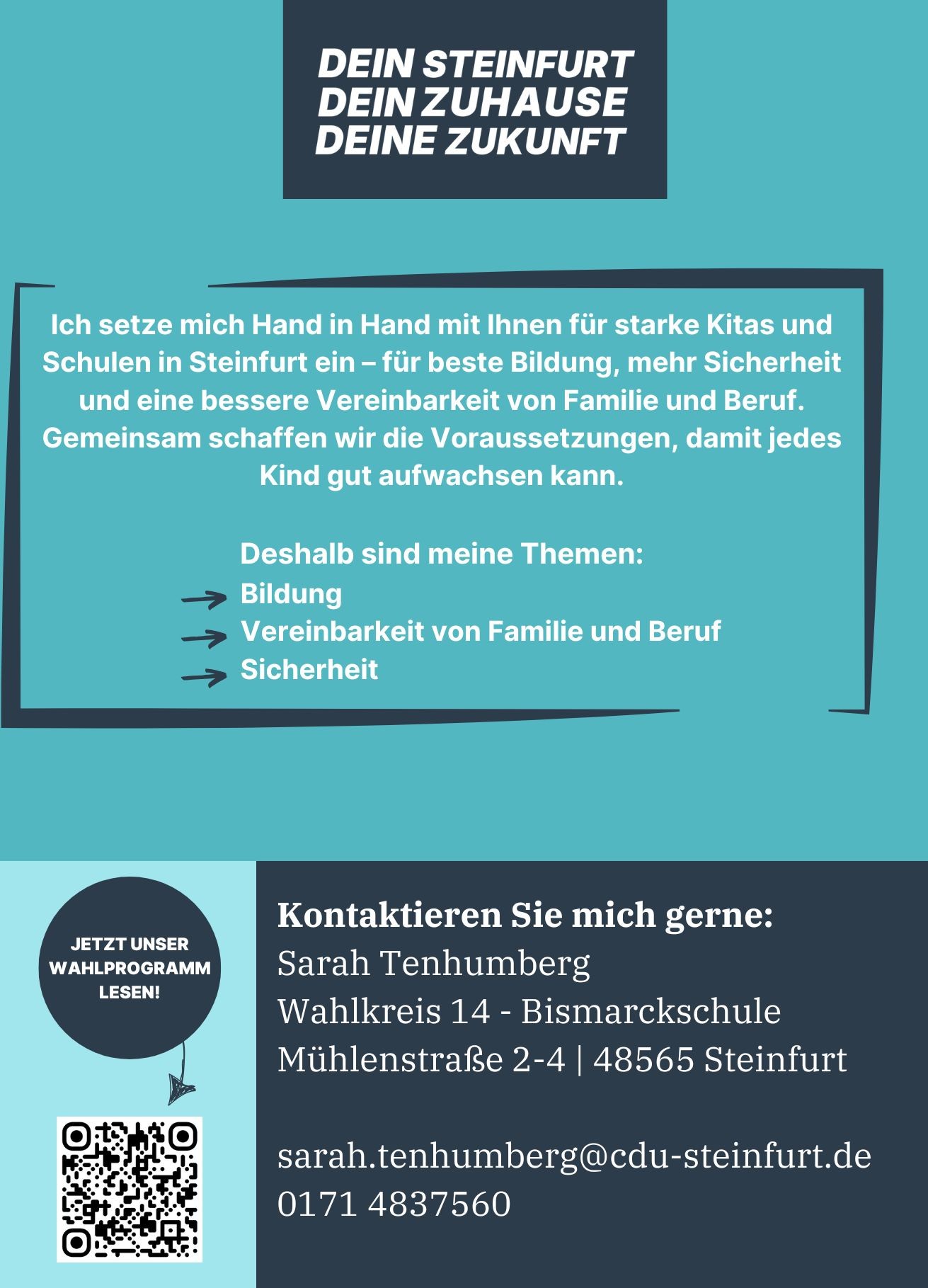 DEIN STEINFURT
DEIN ZUHAUSE
DEINE ZUKUNFT

Ich setze mich Hand in Hand mit Ihnen für starke Kitas und Schulen in Steinfurt ein – für beste Bildung, mehr Sicherheit und eine bessere Vereinbarkeit von Familie und Beruf. Gemeinsam schaffen wir die Voraussetzungen, damit jedes Kind gut aufwachsen kann.

Deshalb sind meine Themen:
Bildung
Vereinbarkeit von Familie und Beruf
Sicherheit

JETZT UNSER WAHLPROGRAMM LESEN!

Kontaktieren Sie mich gerne:
Sarah Tenhumberg
Wahlkreis 14 - Bismarckschule
Mühlenstraße 2-4 | 48565 Steinfurt

sarah.tenhumberg@cdu-steinfurt.de
0171 4837560